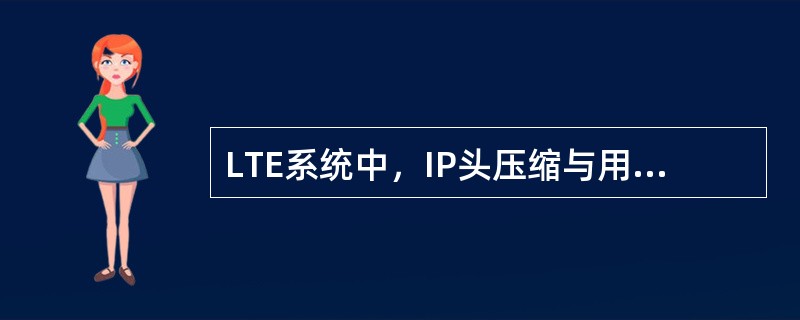 LTE系统中，IP头压缩与用...